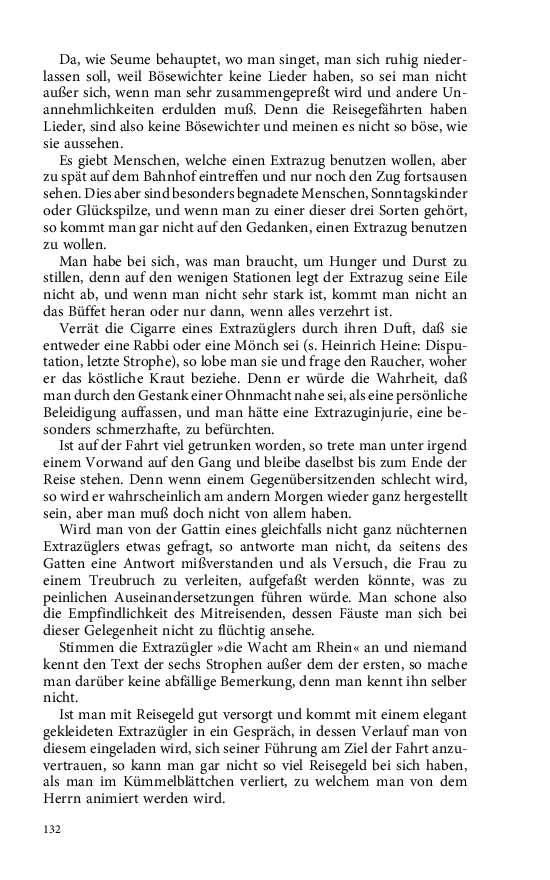 Da, wie Seume behauptet, wo man singet, man sich ruhig niederlassen soll, weil Bösewichter keine Lieder haben, so sei man nicht außer sich, wenn man sehr zusammengepreßt wird und andere Unannehmlichkeiten erdulden muß. Denn die Reisegefährten haben Lieder, sind also keine Bösewichter und meinen es nicht so böse, wie sie aussehen.

Es giebt Menschen, welche einen Extrazug benutzen wollen, aber zu spät auf dem Bahnhof eintreffen und nur noch den Zug fortsausen sehen. Dies aber sind besonders begnadete Menschen, Sonntagskinder oder Glückspilze, und wenn man zu einer dieser drei Sorten gehört, so kommt man gar nicht auf den Gedanken, einen Extrazug benutzen zu wollen.

Man habe bei sich, was man braucht, um Hunger und Durst zu stillen, denn auf den wenigen Stationen legt der Extrazug seine Eile nicht ab, und wenn man nicht sehr stark ist, kommt man nicht an das Büffet heran oder nur dann, wenn alles verzehrt ist.

Verrät die Cigarre eines Extrazüglers durch ihren Duft, daß sie entweder eine Rabbi oder eine Mönch sei (s. Heinrich Heine: Disputation, letzte Strophe), so lobe man sie und frage den Raucher, woher er das köstliche Kraut beziehe. Denn er würde die Wahrheit, daß man durch den Gestank einer Ohnmacht nahe sei, als eine persönliche Beleidigung auffassen, und man hätte eine Extrazuginjurie, eine besonders schmerzhafte, zu befürchten.

Ist auf der Fahrt viel getrunken worden, so trete man unter irgend einem Vorwand auf den Gang und bleibe daselbst bis zum Ende der Reise stehen. Denn wenn einem Gegenübersitzenden schlecht wird, so wird er wahrscheinlich am andern Morgen wieder ganz hergestellt sein, aber man muß doch nicht von allem haben.

Wird man von der Gattin eines gleichfalls nicht ganz nüchternen Extrazüglers etwas gefragt, so antworte man nicht, da seitens des Gatten eine Antwort mißverstanden und als Versuch, die Frau zu einem Treubruch zu verleiten, aufgefaßt werden könnte, was zu peinlichen Auseinandersetzungen führen würde. Man schone also die Empfindlichkeit des Mitreisenden, dessen Fäuste man sich bei dieser Gelegenheit nicht zu flüchtig ansehe.

Stimmen die Extrazügler »die Wacht am Rhein« an und niemand kennt den Text der sechs Strophen außer dem der ersten, so mache man darüber keine abfällige Bemerkung, denn man kennt ihn selber nicht.

Ist man mit Reisegeld gut versorgt und kommt mit einem elegant gekleideten Extrazügler in ein Gespräch, in dessen Verlauf man von diesem eingeladen wird, sich seiner Führung am Ziel der Fahrt anzuvertrauen, so kann man gar nicht so viel Reisegeld bei sich haben, als man im Kümmelblättchen verliert, zu welchem man von dem Herrn animiert werden wird.

132